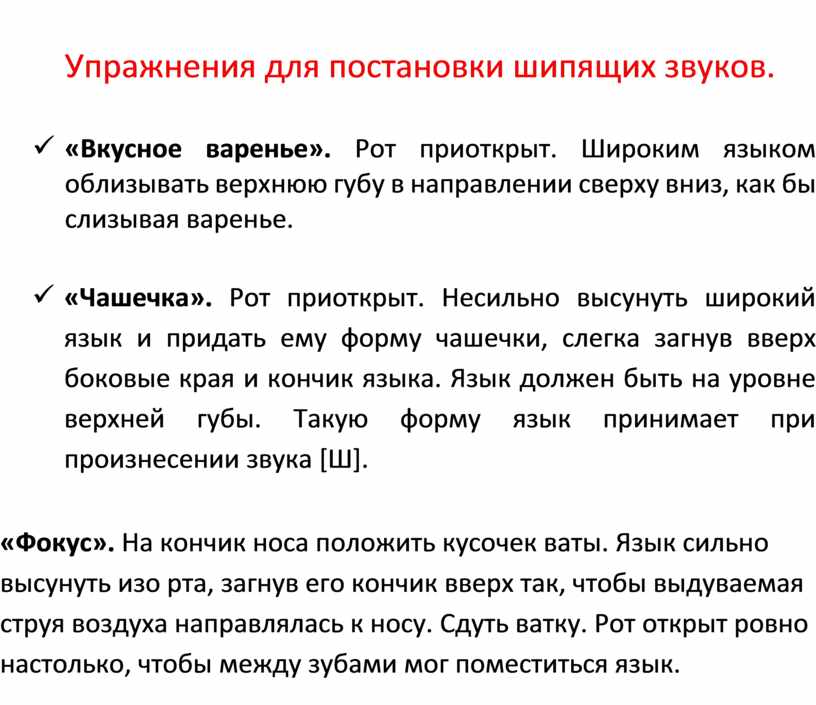 Упражнения для постановки шипящих звуков.

✓ «Вкусное варенье». Рот приоткрыт. Широким языком облизывать верхнюю губу в направлении сверху вниз, как бы слизывая варенье.

✓ «Чашечка». Рот приоткрыт. Несильно высунуть широкий язык и придать ему форму чашечки, слегка загнув вверх боковые края и кончик языка. Язык должен быть на уровне верхней губы. Такую форму язык принимает при произнесении звука [Ш].

«Фокус». На кончик носа положить кусочек ваты. Язык сильно высунуть изо рта, загнув его кончик вверх так, чтобы выдуваемая струя воздуха направлялась к носу. Сдуть ватку. Рот открыт ровно настолько, чтобы между зубами мог поместиться язык.